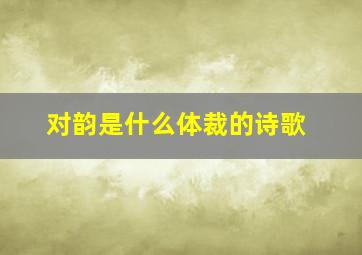 对韵是什么体裁的诗歌